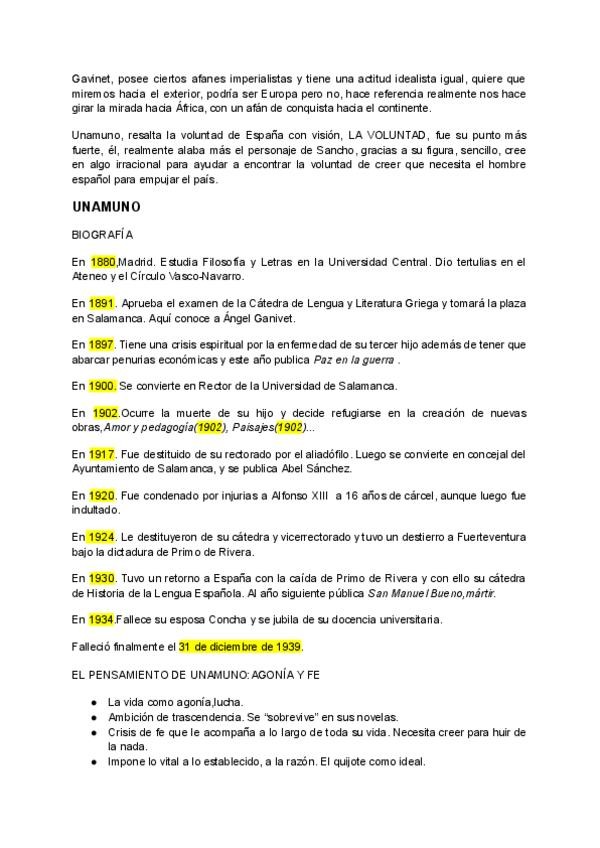 Gavinet, posee ciertos afanes imperialistas y tiene una actitud idealista igual, quiere que miremos hacia el exterior, podría ser Europa pero no, hace referencia realmente nos hace girar la mirada hacia África, con un afán de conquista hacia el continente.

Unamuno, resalta la voluntad de España con visión, LA VOLUNTAD, fue su punto más fuerte, él, realmente alaba más el personaje de Sancho, gracias a su figura, sencillo, cree en algo irracional para ayudar a encontrar la voluntad de creer que necesita el hombre español para empujar el país.

UNAMUNO

BIOGRAFÍA

En 1880,Madrid. Estudia Filosofía y Letras en la Universidad Central. Dio tertulias en el Ateneo y el Círculo Vasco-Navarro.

En 1891. Aprueba el examen de la Cátedra de Lengua y Literatura Griega y tomará la plaza en Salamanca. Aquí conoce a Ángel Ganivet.

En 1897. Tiene una crisis espiritual por la enfermedad de su tercer hijo además de tener que abarcar penurias económicas y este año publica Paz en la guerra .

En 1900. Se convierte en Rector de la Universidad de Salamanca.

En 1902.Ocurre la muerte de su hijo y decide refugiarse en la creación de nuevas obras,Amor y pedagogía(1902), Paisajes(1902)...

En 1917. Fue destituido de su rectorado por el aliadófilo. Luego se convierte en concejal del Ayuntamiento de Salamanca, y se publica Abel Sánchez.

En 1920. Fue condenado por injurias a Alfonso XIII a 16 años de cárcel, aunque luego fue indultado.

En 1924. Le destituyeron de su cátedra y vicerrectorado y tuvo un destierro a Fuerteventura bajo la dictadura de Primo de Rivera.

En 1930. Tuvo un retorno a España con la caída de Primo de Rivera y con ello su cátedra de Historia de la Lengua Española. Al año siguiente pública San Manuel Bueno,mártir.

En 1934.Fallece su esposa Concha y se jubila de su docencia universitaria.

Falleció finalmente el 31 de diciembre de 1939.

EL PENSAMIENTO DE UNAMUNO: AGONÍA Y FE

● La vida como agonía,lucha.
● Ambición de trascendencia. Se "sobrevive" en sus novelas.
● Crisis de fe que le acompaña a lo largo de toda su vida. Necesita creer para huir de la nada.
● Impone lo vital a lo establecido, a la razón. El quijote como ideal.